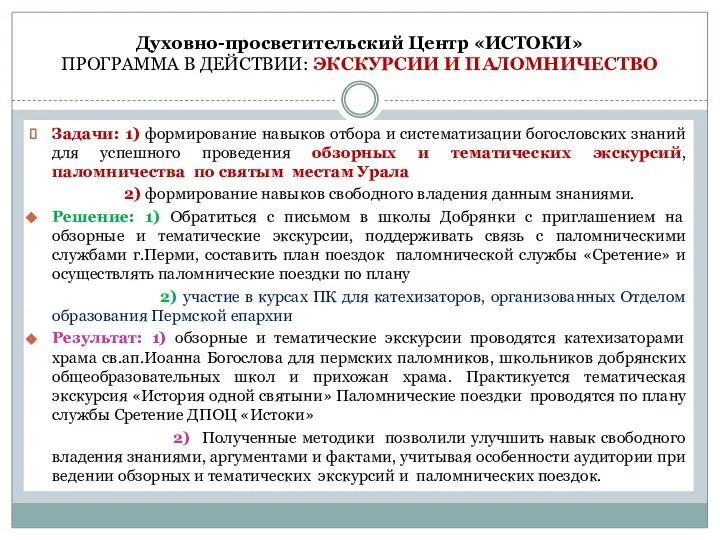 Духовно-просветительский Центр «ИСТОКИ»
ПРОГРАММА В ДЕЙСТВИИ: ЭКСКУРСИИ И ПАЛОМНИЧЕСТВО

Задачи: 1) формирование навыков отбора и систематизации богословских знаний для успешного проведения обзорных и тематических экскурсий, паломничества по святым местам Урала

2) формирование навыков свободного владения данным знаниями.

Решение: 1) Обратиться с письмом в школы Добрянки с приглашением на обзорные и тематические экскурсии, поддерживать связь с паломническими службами г.Перми, составить план поездок паломнической службы «Сретение» и осуществлять паломнические поездки по плану

2) участие в курсах ПК для катехизаторов, организованных Отделом образования Пермской епархии

Результат: 1) обзорные и тематические экскурсии проводятся катехизаторами храма св.ап.Иоанна Богослова для пермских паломников, школьников добрянских общеобразовательных школ и прихожан храма. Практикуется тематическая экскурсия «История одной святыни» Паломнические поездки проводятся по плану службы Сретение ДПОЦ «Истоки»

2) Полученные методики позволили улучшить навык свободного владения знаниями, аргументами и фактами, учитывая особенности аудитории при ведении обзорных и тематических экскурсий и паломнических поездок.